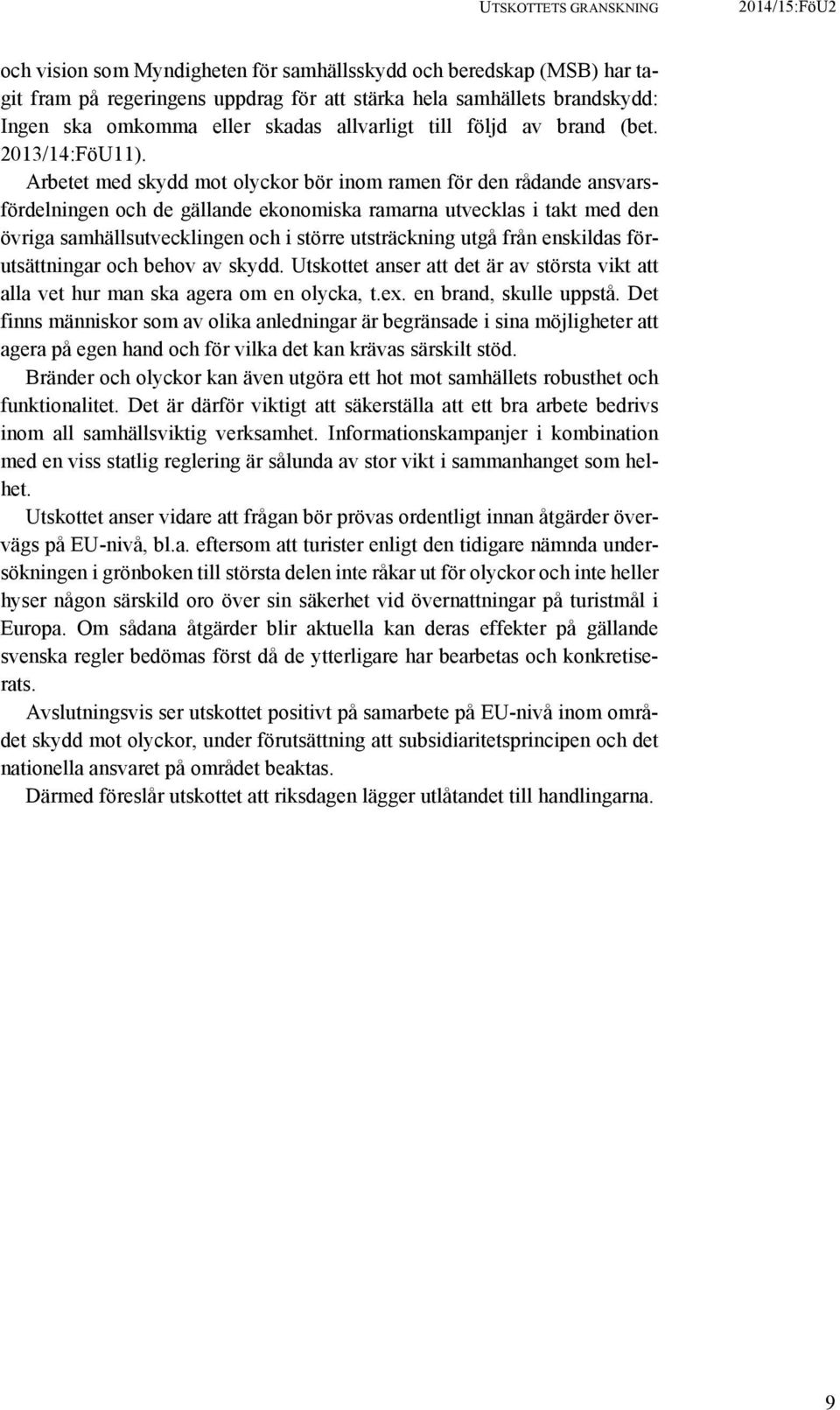 UTSKOTTETS GRANSKNING 2014/15:FöU2

och vision som Myndigheten för samhällsskydd och beredskap (MSB) har tagit fram på regeringens uppdrag för att stärka hela samhällets brandskydd: Ingen ska omkomma eller skadas allvarligt till följd av brand (bet. 2013/14:FöU11).

Arbetet med skydd mot olyckor bör inom ramen för den rådande ansvarsfördelningen och de gällande ekonomiska ramarna utvecklas i takt med den övriga samhällsutvecklingen och i större utsträckning utgå från enskildas förutsättningar och behov av skydd. Utskottet anser att det är av största vikt att alla vet hur man ska agera om en olycka, t.ex. en brand, skulle uppstå. Det finns människor som av olika anledningar är begränsade i sina möjligheter att agera på egen hand och för vilka det kan krävas särskilt stöd.

Bränder och olyckor kan även utgöra ett hot mot samhällets robusthet och funktionalitet. Det är därför viktigt att säkerställa att ett bra arbete bedrivs inom all samhällsviktig verksamhet. Informationskampanjer i kombination med en viss statlig reglering är sålunda av stor vikt i sammanhanget som helhet.

Utskottet anser vidare att frågan bör prövas ordentligt innan åtgärder övervägs på EU-nivå, bl.a. eftersom att turister enligt den tidigare nämnda undersökningen i grönboken till största delen inte råkar ut för olyckor och inte heller hyser någon särskild oro över sin säkerhet vid övernattningar på turistmål i Europa. Om sådana åtgärder blir aktuella kan deras effekter på gällande svenska regler bedömas först då de ytterligare har bearbetas och konkretiserats.

Avslutningsvis ser utskottet positivt på samarbete på EU-nivå inom området skydd mot olyckor, under förutsättning att subsidiaritetsprincipen och det nationella ansvaret på området beaktas.

Därmed föreslår utskottet att riksdagen lägger utlåtandet till handlingarna.

9